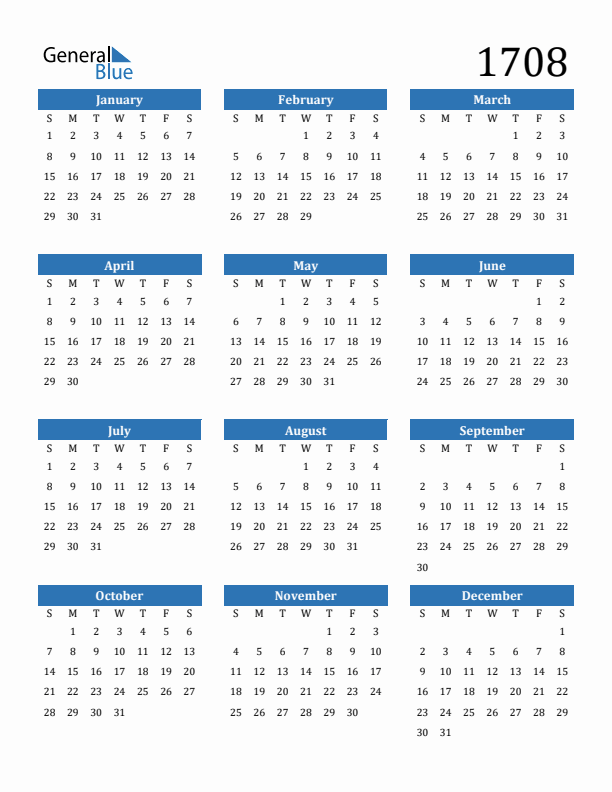 General Blue

1708

January

| S | M | T | W | T | F | S |
|---|---|---|---|---|---|---|
| 1 | 2 | 3 | 4 | 5 | 6 | 7 |
| 8 | 9 | 10 | 11 | 12 | 13 | 14 |
| 15 | 16 | 17 | 18 | 19 | 20 | 21 |
| 22 | 23 | 24 | 25 | 26 | 27 | 28 |
| 29 | 30 | 31 | | | | |

February

| S | M | T | W | T | F | S |
|---|---|---|---|---|---|---|
| | | | 1 | 2 | 3 | 4 |
| 5 | 6 | 7 | 8 | 9 | 10 | 11 |
| 12 | 13 | 14 | 15 | 16 | 17 | 18 |
| 19 | 20 | 21 | 22 | 23 | 24 | 25 |
| 26 | 27 | 28 | 29 | | | |

March

| S | M | T | W | T | F | S |
|---|---|---|---|---|---|---|
| | | | | 1 | 2 | 3 |
| 4 | 5 | 6 | 7 | 8 | 9 | 10 |
| 11 | 12 | 13 | 14 | 15 | 16 | 17 |
| 18 | 19 | 20 | 21 | 22 | 23 | 24 |
| 25 | 26 | 27 | 28 | 29 | 30 | 31 |

April

| S | M | T | W | T | F | S |
|---|---|---|---|---|---|---|
| 1 | 2 | 3 | 4 | 5 | 6 | 7 |
| 8 | 9 | 10 | 11 | 12 | 13 | 14 |
| 15 | 16 | 17 | 18 | 19 | 20 | 21 |
| 22 | 23 | 24 | 25 | 26 | 27 | 28 |
| 29 | 30 | | | | | |

May

| S | M | T | W | T | F | S |
|---|---|---|---|---|---|---|
| | | 1 | 2 | 3 | 4 | 5 |
| 6 | 7 | 8 | 9 | 10 | 11 | 12 |
| 13 | 14 | 15 | 16 | 17 | 18 | 19 |
| 20 | 21 | 22 | 23 | 24 | 25 | 26 |
| 27 | 28 | 29 | 30 | 31 | | |

June

| S | M | T | W | T | F | S |
|---|---|---|---|---|---|---|
| | | | | | 1 | 2 |
| 3 | 4 | 5 | 6 | 7 | 8 | 9 |
| 10 | 11 | 12 | 13 | 14 | 15 | 16 |
| 17 | 18 | 19 | 20 | 21 | 22 | 23 |
| 24 | 25 | 26 | 27 | 28 | 29 | 30 |

July

| S | M | T | W | T | F | S |
|---|---|---|---|---|---|---|
| 1 | 2 | 3 | 4 | 5 | 6 | 7 |
| 8 | 9 | 10 | 11 | 12 | 13 | 14 |
| 15 | 16 | 17 | 18 | 19 | 20 | 21 |
| 22 | 23 | 24 | 25 | 26 | 27 | 28 |
| 29 | 30 | 31 | | | | |

August

| S | M | T | W | T | F | S |
|---|---|---|---|---|---|---|
| | | | 1 | 2 | 3 | 4 |
| 5 | 6 | 7 | 8 | 9 | 10 | 11 |
| 12 | 13 | 14 | 15 | 16 | 17 | 18 |
| 19 | 20 | 21 | 22 | 23 | 24 | 25 |
| 26 | 27 | 28 | 29 | 30 | 31 | |

September

| S | M | T | W | T | F | S |
|---|---|---|---|---|---|---|
| | | | | | | 1 |
| 2 | 3 | 4 | 5 | 6 | 7 | 8 |
| 9 | 10 | 11 | 12 | 13 | 14 | 15 |
| 16 | 17 | 18 | 19 | 20 | 21 | 22 |
| 23 | 24 | 25 | 26 | 27 | 28 | 29 |
| 30 | | | | | | |

October

| S | M | T | W | T | F | S |
|---|---|---|---|---|---|---|
| | 1 | 2 | 3 | 4 | 5 | 6 |
| 7 | 8 | 9 | 10 | 11 | 12 | 13 |
| 14 | 15 | 16 | 17 | 18 | 19 | 20 |
| 21 | 22 | 23 | 24 | 25 | 26 | 27 |
| 28 | 29 | 30 | 31 | | | |

November

| S | M | T | W | T | F | S |
|---|---|---|---|---|---|---|
| | | | | 1 | 2 | 3 |
| 4 | 5 | 6 | 7 | 8 | 9 | 10 |
| 11 | 12 | 13 | 14 | 15 | 16 | 17 |
| 18 | 19 | 20 | 21 | 22 | 23 | 24 |
| 25 | 26 | 27 | 28 | 29 | 30 | |

December

| S | M | T | W | T | F | S |
|---|---|---|---|---|---|---|
| | | | | | | 1 |
| 2 | 3 | 4 | 5 | 6 | 7 | 8 |
| 9 | 10 | 11 | 12 | 13 | 14 | 15 |
| 16 | 17 | 18 | 19 | 20 | 21 | 22 |
| 23 | 24 | 25 | 26 | 27 | 28 | 29 |
| 30 | 31 | | | | | |